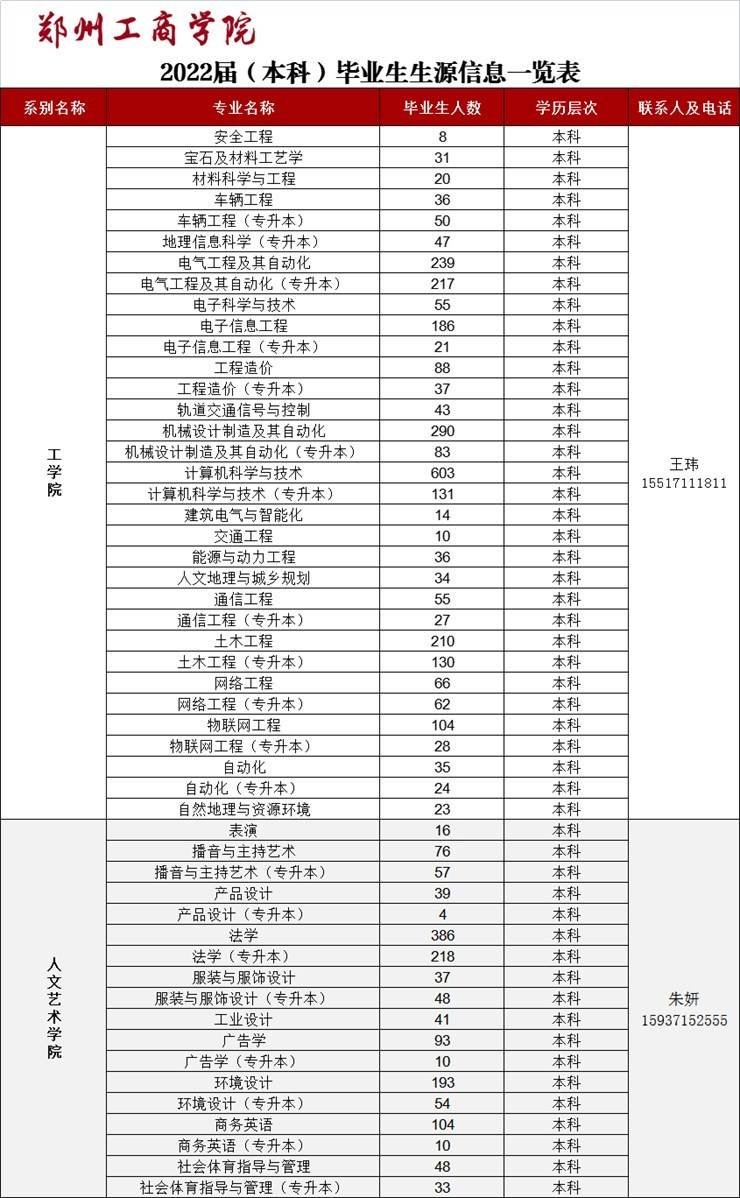 郑州工商学院

2022届（本科）毕业生生源信息一览表

| 系别名称 | 专业名称 | 毕业生人数 | 学历层次 | 联系人及电话 |
|---|---|---|---|---|
| 工学院 | 安全工程 | 8 | 本科 | 王玮 15517111811 |
| | 宝石及材料工艺学 | 31 | 本科 | |
| | 材料科学与工程 | 20 | 本科 | |
| | 车辆工程 | 36 | 本科 | |
| | 车辆工程（专升本） | 50 | 本科 | |
| | 地理信息科学（专升本） | 47 | 本科 | |
| | 电气工程及其自动化 | 239 | 本科 | |
| | 电气工程及其自动化（专升本） | 217 | 本科 | |
| | 电子科学与技术 | 55 | 本科 | |
| | 电子信息工程 | 186 | 本科 | |
| | 电子信息工程（专升本） | 21 | 本科 | |
| | 工程造价 | 88 | 本科 | |
| | 工程造价（专升本） | 37 | 本科 | |
| | 轨道交通信号与控制 | 43 | 本科 | |
| | 机械设计制造及其自动化 | 290 | 本科 | |
| | 机械设计制造及其自动化（专升本） | 83 | 本科 | |
| | 计算机科学与技术 | 603 | 本科 | |
| | 计算机科学与技术（专升本） | 131 | 本科 | |
| | 建筑电气与智能化 | 14 | 本科 | |
| | 交通工程 | 10 | 本科 | |
| | 能源与动力工程 | 36 | 本科 | |
| | 人文地理与城乡规划 | 34 | 本科 | |
| | 通信工程 | 55 | 本科 | |
| | 通信工程（专升本） | 27 | 本科 | |
| | 土木工程 | 210 | 本科 | |
| | 土木工程（专升本） | 130 | 本科 | |
| | 网络工程 | 66 | 本科 | |
| | 网络工程（专升本） | 62 | 本科 | |
| | 物联网工程 | 104 | 本科 | |
| | 物联网工程（专升本） | 28 | 本科 | |
| | 自动化 | 35 | 本科 | |
| | 自动化（专升本） | 24 | 本科 | |
| | 自然地理与资源环境 | 23 | 本科 | |
| 人文艺术学院 | 表演 | 16 | 本科 | 朱妍 15937152555 |
| | 播音与主持艺术 | 76 | 本科 | |
| | 播音与主持艺术（专升本） | 57 | 本科 | |
| | 产品设计 | 39 | 本科 | |
| | 产品设计（专升本） | 4 | 本科 | |
| | 法学 | 386 | 本科 | |
| | 法学（专升本） | 218 | 本科 | |
| | 服装与服饰设计 | 37 | 本科 | |
| | 服装与服饰设计（专升本） | 48 | 本科 | |
| | 工业设计 | 41 | 本科 | |
| | 广告学 | 93 | 本科 | |
| | 广告学（专升本） | 10 | 本科 | |
| | 环境设计 | 193 | 本科 | |
| | 环境设计（专升本） | 54 | 本科 | |
| | 商务英语 | 104 | 本科 | |
| | 商务英语（专升本） | 10 | 本科 | |
| | 社会体育指导与管理 | 48 | 本科 | |
| | 社会体育指导与管理（专升本） | 33 | 本科 | |